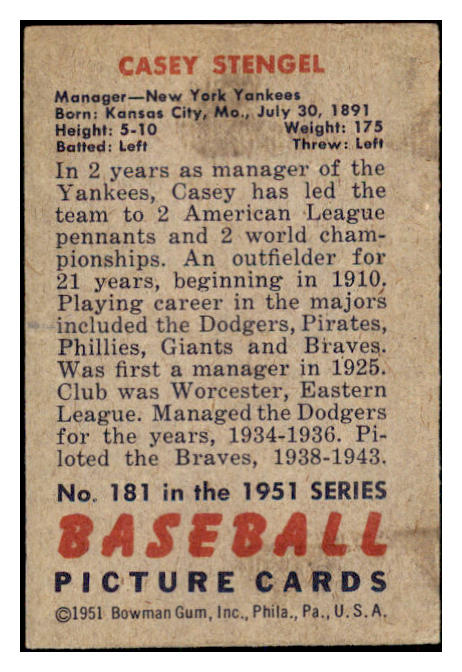 CASEY STENGEL

Manager—New York Yankees
Born: Kansas City, Mo., July 30, 1891
Height: 5-10 Weight: 175
Batted: Left Threw: Left

In 2 years as manager of the Yankees, Casey has led the team to 2 American League pennants and 2 world championships. An outfielder for 21 years, beginning in 1910. Playing career in the majors included the Dodgers, Pirates, Phillies, Giants and Braves. Was first a manager in 1925. Club was Worcester, Eastern League. Managed the Dodgers for the years, 1934-1936. Piloted the Braves, 1938-1943.

No. 181 in the 1951 SERIES
BASEBALL
PICTURE CARDS
©1951 Bowman Gum, Inc., Phila., Pa., U. S. A.